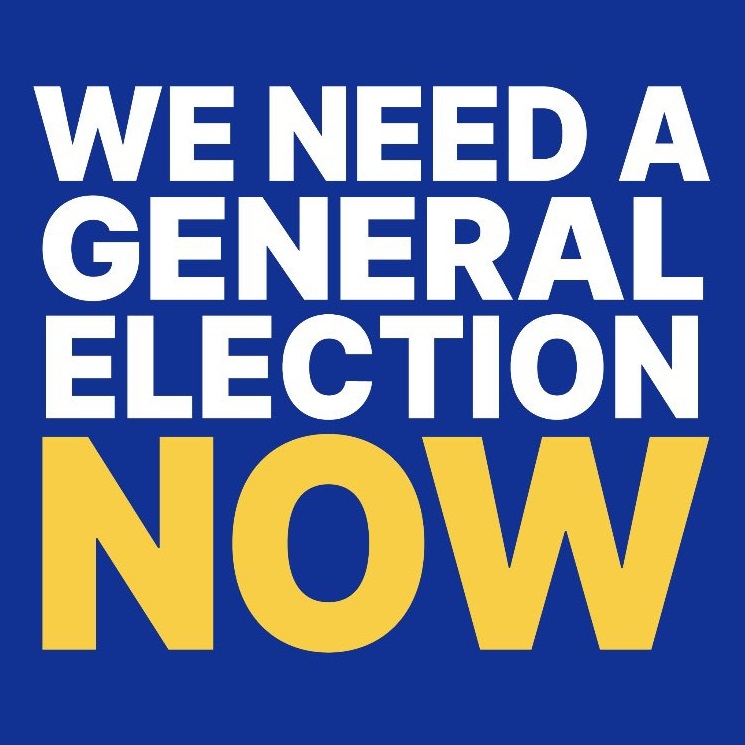 WE NEED A GENERAL ELECTION NOW